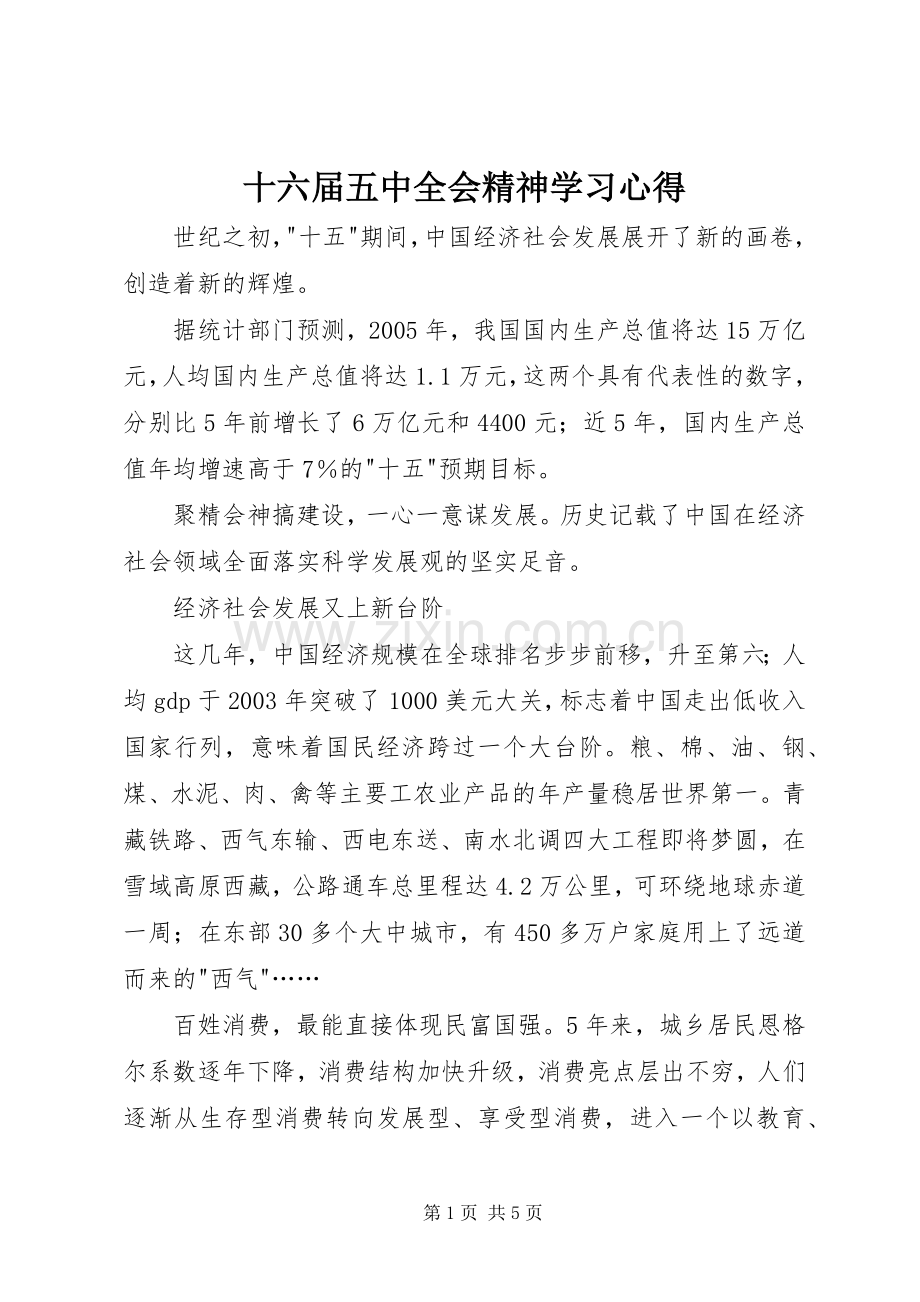 十六届五中全会精神学习心得

世纪之初，“十五”期间，中国经济社会发展展开了新的画卷，创造着新的辉煌。

据统计部门预测，2005年，我国国内生产总值将达15万亿元，人均国内生产总值将达1.1万元，这两个具有代表性的数字，分别比5年前增长了6万亿元和4400元；近5年，国内生产总值年均增速高于7%的“十五”预期目标。

聚精会神搞建设，一心一意谋发展。历史记载了中国在经济社会领域全面落实科学发展观的坚实足音。

经济社会发展又上新台阶

这几年，中国经济规模在全球排名步步前移，升至第六；人均gdp于2003年突破了1000美元大关，标志着中国走出低收入国家行列，意味着国民经济跨过一个大台阶。粮、棉、油、钢、煤、水泥、肉、禽等主要工农业产品的年产量稳居世界第一。青藏铁路、西气东输、西电东送、南水北调四大工程即将梦圆，在雪域高原西藏，公路通车总里程达4.2万公里，可环绕地球赤道一周；在东部30多个大中城市，有450多万户家庭用上了远道而来的“西气”……

百姓消费，最能直接体现民富国强。5年来，城乡居民恩格尔系数逐年下降，消费结构加快升级，消费亮点层出不穷，人们逐渐从生存型消费转向发展型、享受型消费，进入一个以教育、

第1页 共5页

www.zixin.com.cn